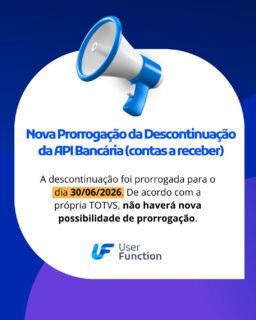 Nova Prorrogação da Descontinuação da API Bancária (contas a receber)

A descontinuação foi prorrogada para o dia 30/06/2026. De acordo com a própria TOTVS, não haverá nova possibilidade de prorrogação.

UF User Function